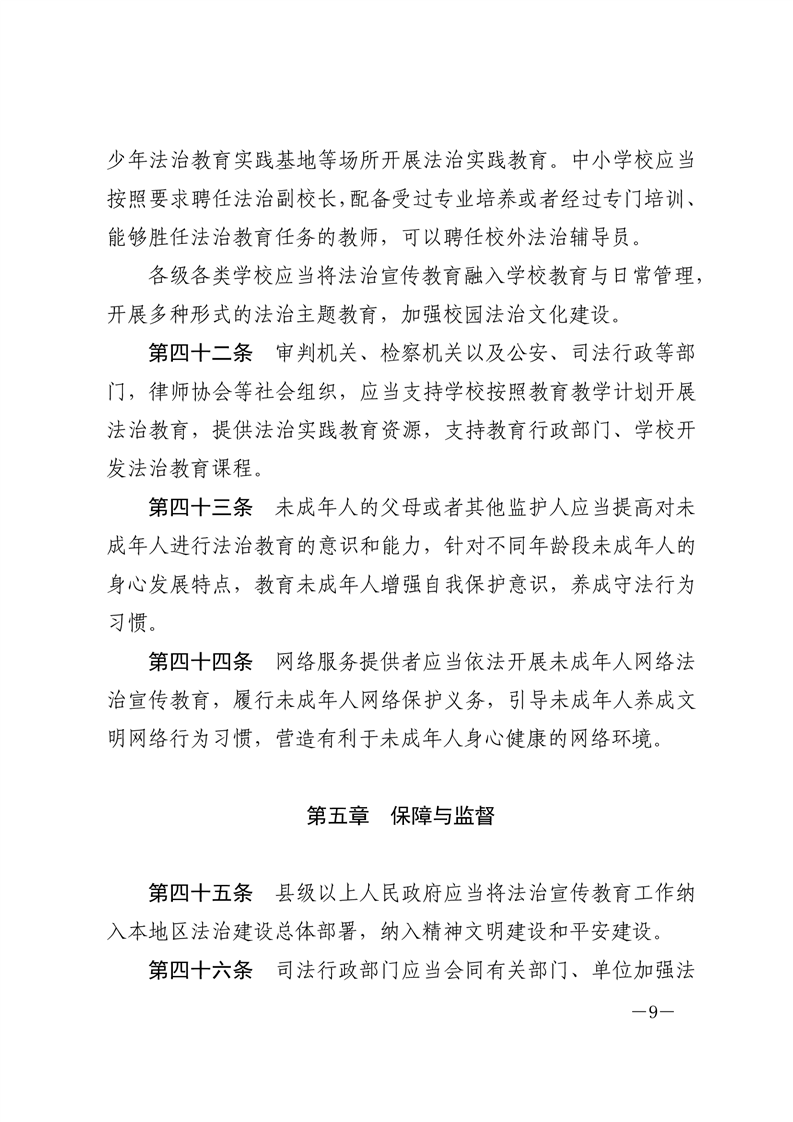 少年法治教育实践基地等场所开展法治实践教育。中小学校应当按照要求聘任法治副校长，配备受过专业培养或者经过专门培训、能够胜任法治教育任务的教师，可以聘任校外法治辅导员。

各级各类学校应当将法治宣传教育融入学校教育与日常管理，开展多种形式的法治主题教育，加强校园法治文化建设。

第四十二条　审判机关、检察机关以及公安、司法行政等部门，律师协会等社会组织，应当支持学校按照教育教学计划开展法治教育，提供法治实践教育资源，支持教育行政部门、学校开发法治教育课程。

第四十三条　未成年人的父母或者其他监护人应当提高对未成年人进行法治教育的意识和能力，针对不同年龄段未成年人的身心发展特点，教育未成年人增强自我保护意识，养成守法行为习惯。

第四十四条　网络服务提供者应当依法开展未成年人网络法治宣传教育，履行未成年人网络保护义务，引导未成年人养成文明网络行为习惯，营造有利于未成年人身心健康的网络环境。

第五章　保障与监督

第四十五条　县级以上人民政府应当将法治宣传教育工作纳入本地区法治建设总体部署，纳入精神文明建设和平安建设。

第四十六条　司法行政部门应当会同有关部门、单位加强法

—9—